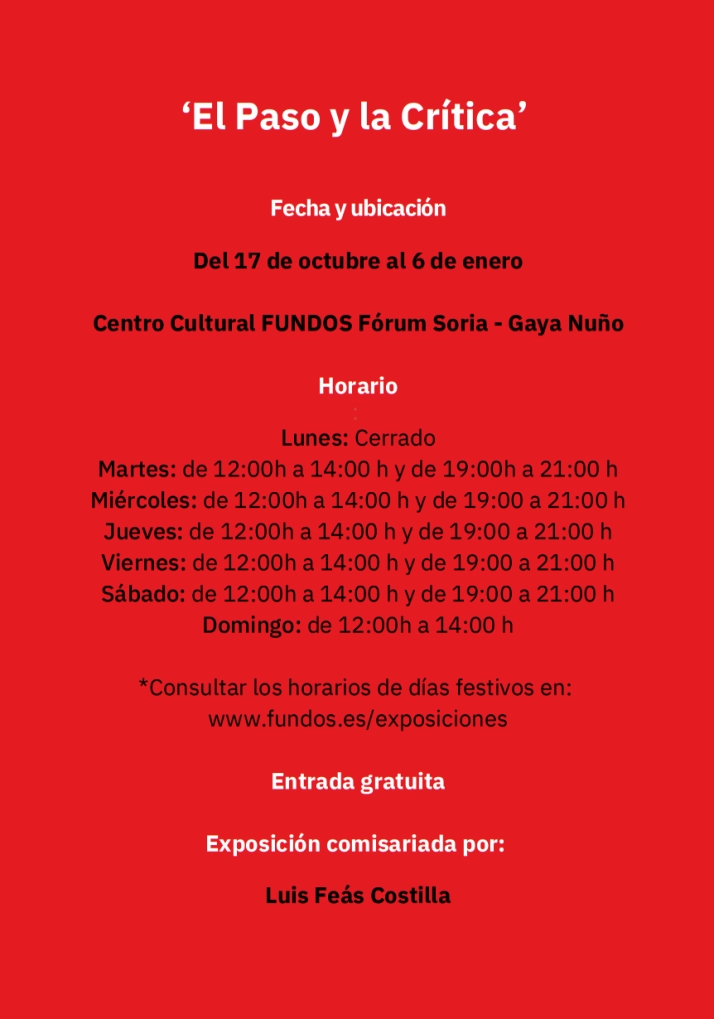 ‘El Paso y la Crítica’

Fecha y ubicación

Del 17 de octubre al 6 de enero

Centro Cultural FUNDOS Fórum Soria - Gaya Nuño

Horario

Lunes: Cerrado
Martes: de 12:00h a 14:00 h y de 19:00h a 21:00 h
Miércoles: de 12:00h a 14:00 h y de 19:00 a 21:00 h
Jueves: de 12:00h a 14:00 h y de 19:00 a 21:00 h
Viernes: de 12:00h a 14:00 h y de 19:00 a 21:00 h
Sábado: de 12:00h a 14:00 h y de 19:00 a 21:00 h
Domingo: de 12:00h a 14:00 h

*Consultar los horarios de días festivos en:
www.fundos.es/exposiciones

Entrada gratuita

Exposición comisariada por:

Luis Feás Costilla